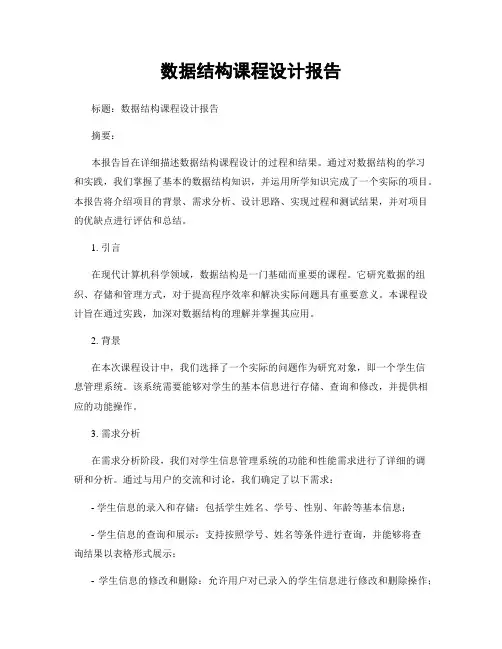 数据结构课程设计报告

标题：数据结构课程设计报告

摘要：

本报告旨在详细描述数据结构课程设计的过程和结果。通过对数据结构的学习和实践，我们掌握了基本的数据结构知识，并运用所学知识完成了一个实际的项目。本报告将介绍项目的背景、需求分析、设计思路、实现过程和测试结果，并对项目的优缺点进行评估和总结。

1. 引言

在现代计算机科学领域，数据结构是一门基础而重要的课程。它研究数据的组织、存储和管理方式，对于提高程序效率和解决实际问题具有重要意义。本课程设计旨在通过实践，加深对数据结构的理解并掌握其应用。

2. 背景

在本次课程设计中，我们选择了一个实际的问题作为研究对象，即一个学生信息管理系统。该系统需要能够对学生的基本信息进行存储、查询和修改，并提供相应的功能操作。

3. 需求分析

在需求分析阶段，我们对学生信息管理系统的功能和性能需求进行了详细的调研和分析。通过与用户的交流和讨论，我们确定了以下需求：

- 学生信息的录入和存储：包括学生姓名、学号、性别、年龄等基本信息；

- 学生信息的查询和展示：支持按照学号、姓名等条件进行查询，并能够将查询结果以表格形式展示；

- 学生信息的修改和删除：允许用户对已录入的学生信息进行修改和删除操作；